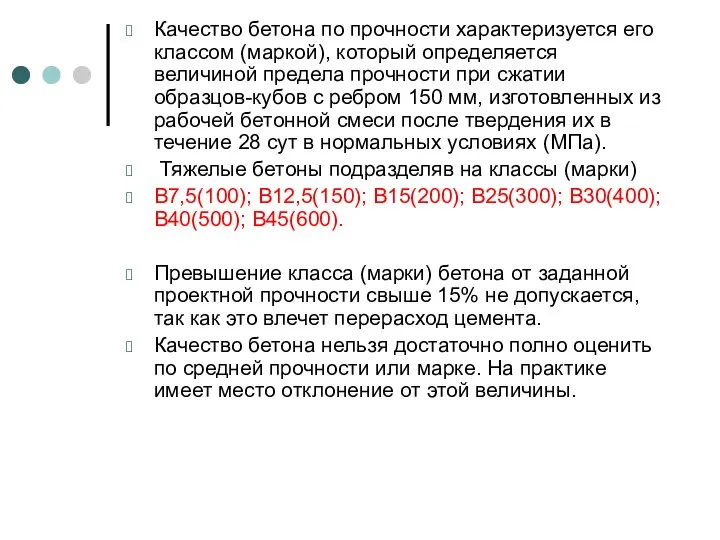 Качество бетона по прочности характеризуется его классом (маркой), который определяется величиной предела прочности при сжатии образцов-кубов с ребром 150 мм, изготовленных из рабочей бетонной смеси после твердения их в течение 28 сут в нормальных условиях (МПа).

Тяжелые бетоны подразделяв на классы (марки)

В7,5(100); В12,5(150); В15(200); В25(300); В30(400); В40(500); В45(600).

Превышение класса (марки) бетона от заданной проектной прочности свыше 15% не допускается, так как это влечет перерасход цемента.

Качество бетона нельзя достаточно полно оценить по средней прочности или марке. На практике имеет место отклонение от этой величины.